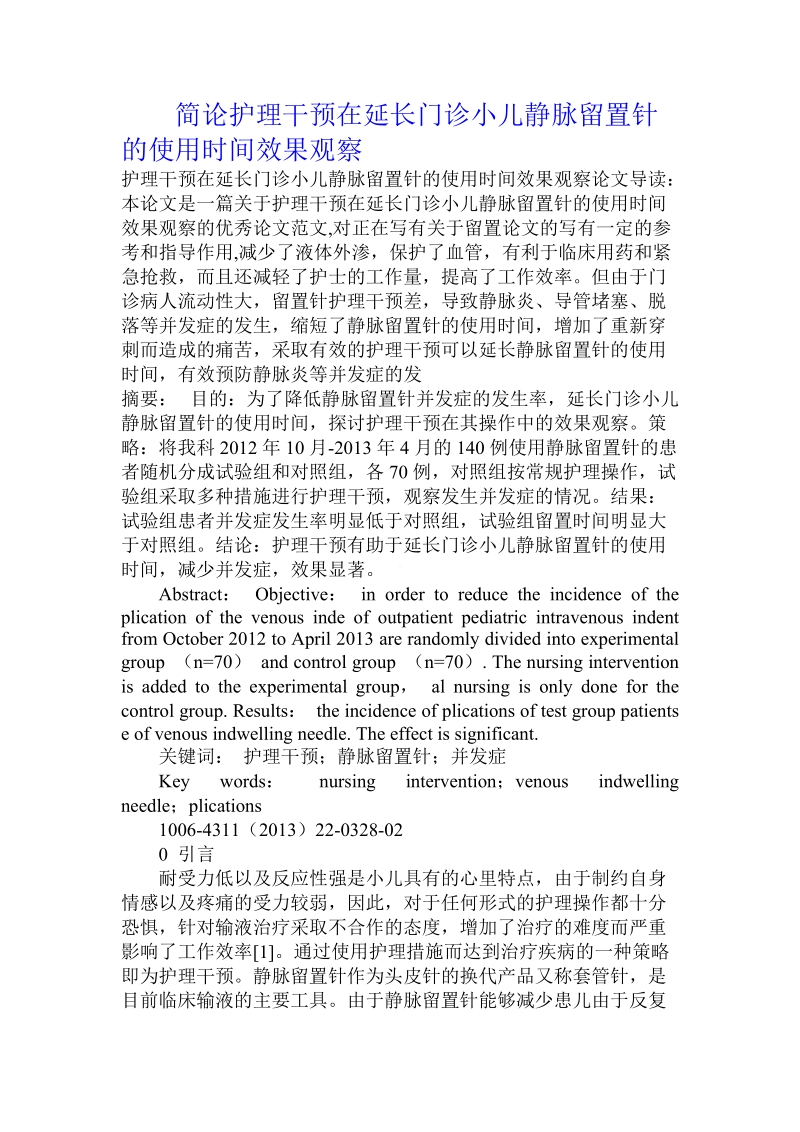 简论护理干预在延长门诊小儿静脉留置针的使用时间效果观察

护理干预在延长门诊小儿静脉留置针的使用时间效果观察论文导读：本论文是一篇关于护理干预在延长门诊小儿静脉留置针的使用时间效果观察的优秀论文范文,对正在写有关于留置论文的写有一定的参考和指导作用,减少了液体外渗，保护了血管，有利于临床用药和紧急抢救，而且还减轻了护士的工作量，提高了工作效率。但由于门诊病人流动性大，留置针护理干预差，导致静脉炎、导管堵塞、脱落等并发症的发生，缩短了静脉留置针的使用时间，增加了重新穿刺而造成的痛苦，采取有效的护理干预可以延长静脉留置针的使用时间，有效预防静脉炎等并发症的发

摘要： 目的：为了降低静脉留置针并发症的发生率，延长门诊小儿静脉留置针的使用时间，探讨护理干预在其操作中的效果观察。策略：将我科 2012 年 10 月-2013 年 4 月的 140 例使用静脉留置针的患者随机分成试验组和对照组，各 70 例，对照组按常规护理操作，试验组采取多种措施进行护理干预，观察发生并发症的情况。结果：试验组患者并发症发生率明显低于对照组，试验组留置时间明显大于对照组。结论：护理干预有助于延长门诊小儿静脉留置针的使用时间，减少并发症，效果显著。

Abstract： Objective： in order to reduce the incidence of the plication of the venous inde of outpatient pediatric intravenous indent from October 2012 to April 2013 are randomly divided into experimental group （n=70） and control group （n=70）. The nursing intervention is added to the experimental group， al nursing is only done for the control group. Results： the incidence of plications of test group patients e of venous indwelling needle. The effect is significant.

关键词： 护理干预；静脉留置针；并发症

Key words： nursing intervention；venous indwelling needle；plications

1006-4311（2013）22-0328-02

0 引言

耐受力低以及反应性强是小儿具有的心里特点，由于制约自身情感以及疼痛的受力较弱，因此，对于任何形式的护理操作都十分恐惧，针对输液治疗采取不合作的态度，增加了治疗的难度而严重影响了工作效率[1]。通过使用护理措施而达到治疗疾病的一种策略即为护理干预。静脉留置针作为头皮针的换代产品又称套管针，是目前临床输液的主要工具。由于静脉留置针能够减少患儿由于反复